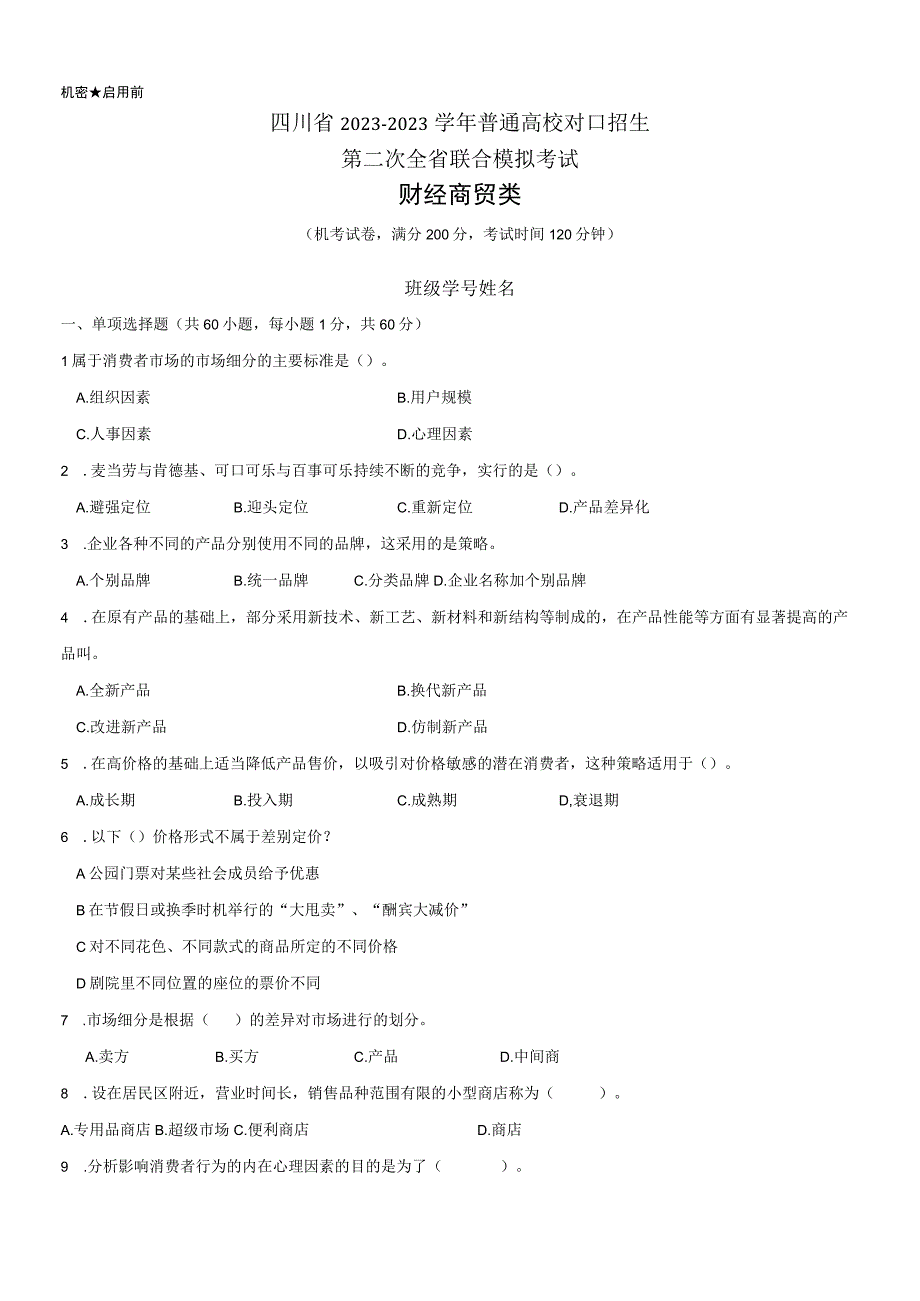 机密★启用前

四川省 2023-2023 学年普通高校对口招生
第二次全省联合模拟考试
财经商贸类

（机考试卷，满分 200 分，考试时间 120 分钟）

班级学号姓名

一、单项选择题（共 60 小题，每小题 1 分，共 60 分）

1 属于消费者市场的市场细分的主要标准是（）。

A.组织因素
B.用户规模
C.人事因素
D.心理因素

2 .麦当劳与肯德基、可口可乐与百事可乐持续不断的竞争，实行的是（）。

A.避强定位
B.迎头定位
C.重新定位
D.产品差异化

3 .企业各种不同的产品分别使用不同的品牌，这采用的是策略。

A.个别品牌
B.统一品牌
C.分类品牌 D.企业名称加个别品牌

4 .在原有产品的基础上，部分采用新技术、新工艺、新材料和新结构等制成的，在产品性能等方面有显著提高的产品叫。

A.全新产品
B.换代新产品
C.改进新产品
D.仿制新产品

5 .在高价格的基础上适当降低产品售价，以吸引对价格敏感的潜在消费者，这种策略适用于（）。

A.成长期
B.投入期
C.成熟期
D,衰退期

6 .以下（）价格形式不属于差别定价？

A 公园门票对某些社会成员给予优惠

B 在节假日或换季时机举行的“大甩卖”、“酬宾大减价”

C 对不同花色、不同款式的商品所定的不同价格

D 剧院里不同位置的座位的票价不同

7 .市场细分是根据（ ）的差异对市场进行的划分。

A.卖方
B.买方
C.产品
D.中间商

8 .设在居民区附近，营业时间长，销售品种范围有限的小型商店称为（ ）。

A.专用品商店 B.超级市场 C.便利商店
D.商店

9 .分析影响消费者行为的内在心理因素的目的是为了（ ）。